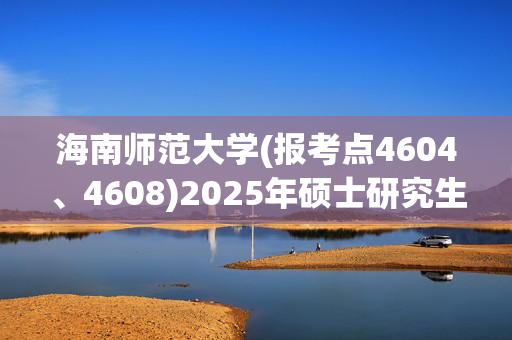 海南师范大学(报考点4604、4608)2025年硕士研究生